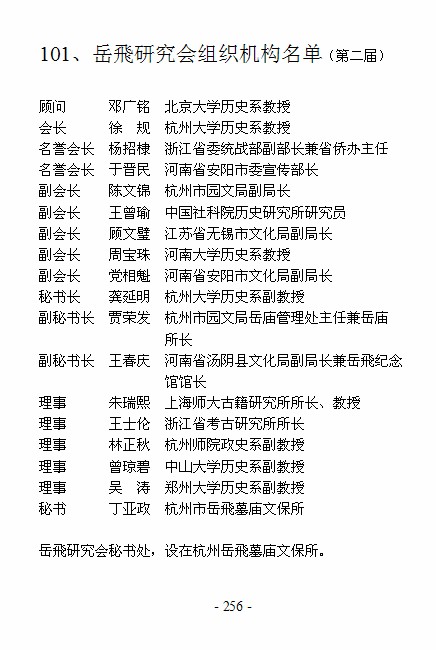 101、岳飛研究会组织机构名单（第二届）

| | | |
|---|---|---|
| 顾问 | 邓广铭 | 北京大学历史系教授 |
| 会长 | 徐　规 | 杭州大学历史系教授 |
| 名誉会长 | 杨招棣 | 浙江省委统战部副部长兼省侨办主任 |
| 名誉会长 | 于晋民 | 河南省安阳市委宣传部长 |
| 副会长 | 陈文锦 | 杭州市园文局副局长 |
| 副会长 | 王曾瑜 | 中国社科院历史研究所研究员 |
| 副会长 | 顾文璧 | 江苏省无锡市文化局副局长 |
| 副会长 | 周宝珠 | 河南大学历史系教授 |
| 副会长 | 党相魁 | 河南省安阳市文化局副局长 |
| 秘书长 | 龚延明 | 杭州大学历史系副教授 |
| 副秘书长 | 贾荣发 | 杭州市园文局岳庙管理处主任兼岳庙所长 |
| 副秘书长 | 王春庆 | 河南省汤阴县文化局副局长兼岳飛纪念馆馆长 |
| 理事 | 朱瑞熙 | 上海师大古籍研究所所长、教授 |
| 理事 | 王士伦 | 浙江省考古研究所所长 |
| 理事 | 林正秋 | 杭州师院政史系副教授 |
| 理事 | 曾琼碧 | 中山大学历史系副教授 |
| 理事 | 吴　涛 | 郑州大学历史系副教授 |
| 秘书 | 丁亚政 | 杭州市岳飛墓庙文保所 |

岳飛研究会秘书处，设在杭州岳飛墓庙文保所。

- 256 -